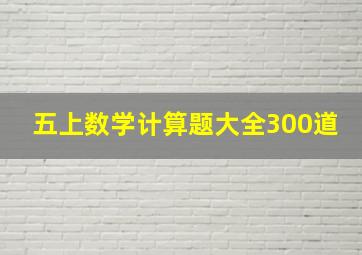 五上数学计算题大全300道